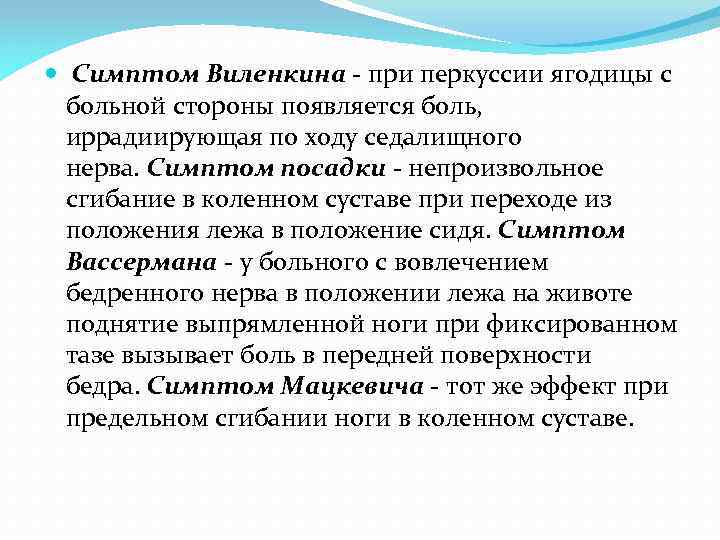 Симптом Виленкина - при перкуссии ягодицы с больной стороны появляется боль, иррадиирующая по ходу седалищного нерва. Симптом посадки - непроизвольное сгибание в коленном суставе при переходе из положения лежа в положение сидя. Симптом Вассермана - у больного с вовлечением бедренного нерва в положении лежа на животе поднятие выпрямленной ноги при фиксированном тазе вызывает боль в передней поверхности бедра. Симптом Мацкевича - тот же эффект при предельном сгибании ноги в коленном суставе.